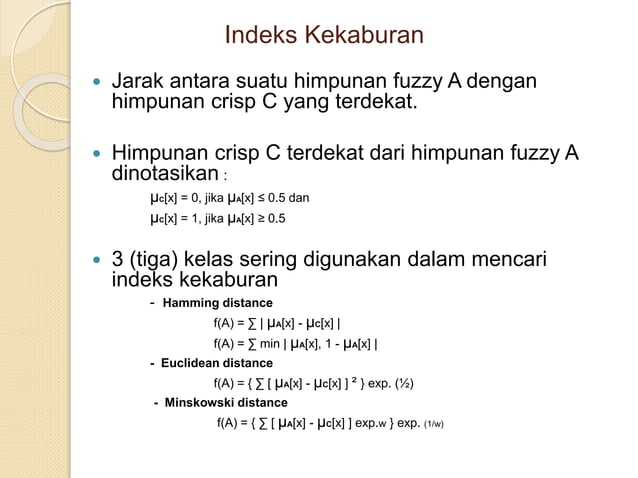 Indeks Kekaburan

Jarak antara suatu himpunan fuzzy A dengan himpunan crisp C yang terdekat.

Himpunan crisp C terdekat dari himpunan fuzzy A dinotasikan :

$\mu_C[x] = 0$, jika $\mu_A[x] \leq 0.5$ dan

$\mu_C[x] = 1$, jika $\mu_A[x] \geq 0.5$

3 (tiga) kelas sering digunakan dalam mencari indeks kekaburan

- Hamming distance

$f(A) = \sum | \mu_A[x] - \mu_C[x] |$

$f(A) = \sum \min | \mu_A[x], 1 - \mu_A[x] |$

- Euclidean distance

$f(A) = \{ \sum [ \mu_A[x] - \mu_C[x] ]^2 \}$ exp. (½)

- Minskowski distance

$f(A) = \{ \sum [ \mu_A[x] - \mu_C[x] ]$ exp.w $\}$ exp. (1/w)